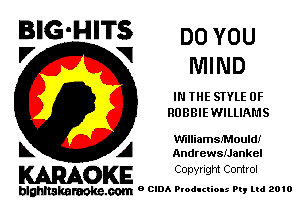 BIG·HITS
KARAOKE
bighitskaraoke.com

DO YOU MIND

IN THE STYLE OF ROBBIE WILLIAMS

Williams/Mould/ Andrews/Jankel
Copyright Control

© CIDA Productions Pty Ltd 2010